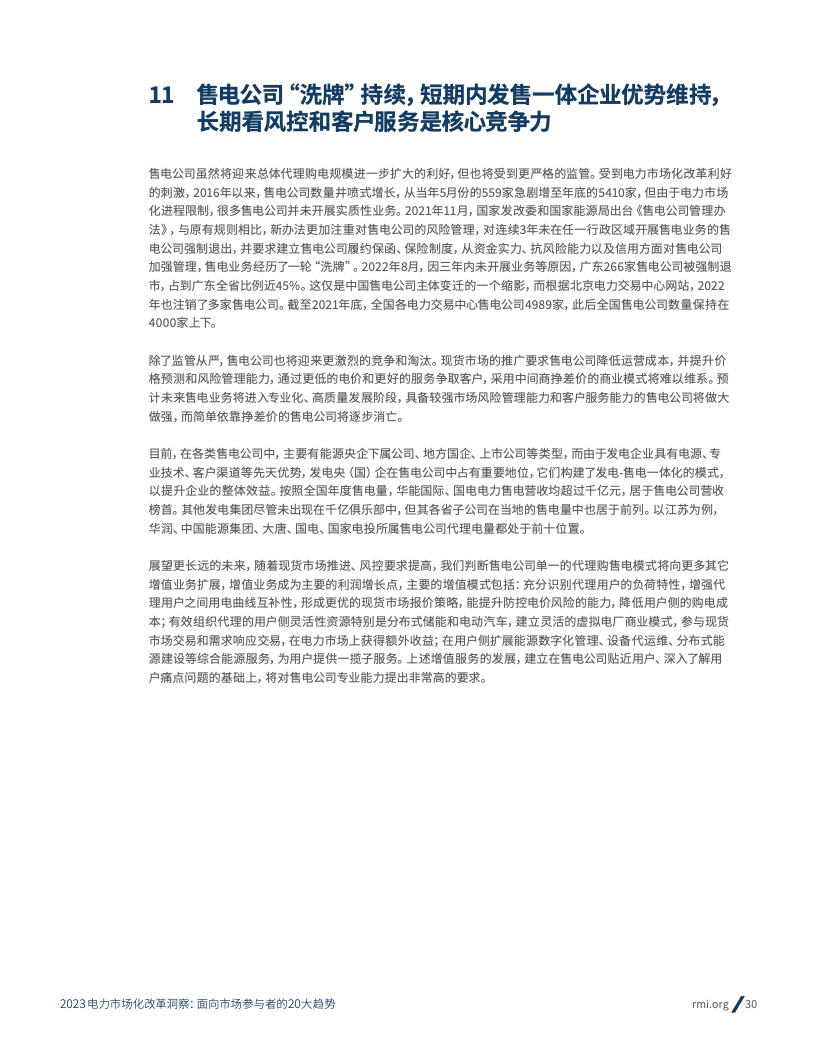 11 售电公司“洗牌”持续，短期内发售一体企业优势维持，长期看风控和客户服务是核心竞争力

售电公司虽然将迎来总体代理购电规模进一步扩大的利好，但也将受到更严格的监管。受到电力市场化改革利好的刺激，2016年以来，售电公司数量井喷式增长，从当年5月份的559家急剧增至年底的5410家，但由于电力市场化进程限制，很多售电公司并未开展实质性业务。2021年11月，国家发改委和国家能源局出台《售电公司管理办法》，与原有规则相比，新办法更加注重对售电公司的风险管理，对连续3年未在任一行政区域开展售电业务的售电公司强制退出，并要求建立售电公司履约保函、保险制度，从资金实力、抗风险能力以及信用方面对售电公司加强管理，售电业务经历了一轮“洗牌”。2022年8月，因三年内未开展业务等原因，广东266家售电公司被强制退市，占到广东全省比例近45%。这仅是中国售电公司主体变迁的一个缩影，而根据北京电力交易中心网站，2022年也注销了多家售电公司。截至2021年底，全国各电力交易中心售电公司4989家，此后全国售电公司数量保持在4000家上下。

除了监管从严，售电公司也将迎来更激烈的竞争和淘汰。现货市场的推广要求售电公司降低运营成本，并提升价格预测和风险管理能力，通过更低的电价和更好的服务争取客户，采用中间商挣差价的商业模式将难以维系。预计未来售电业务将进入专业化、高质量发展阶段，具备较强市场风险管理能力和客户服务能力的售电公司将做大做强，而简单依靠挣差价的售电公司将逐步消亡。

目前，在各类售电公司中，主要有能源央企下属公司、地方国企、上市公司等类型，而由于发电企业具有电源、专业技术、客户渠道等先天优势，发电央（国）企在售电公司中占有重要地位，它们构建了发电-售电一体化的模式，以提升企业的整体效益。按照全国年度售电量，华能国际、国电电力售电营收均超过千亿元，居于售电公司营收榜首。其他发电集团尽管未出现在千亿俱乐部中，但其各省子公司在当地的售电量中也居于前列。以江苏为例，华润、中国能源集团、大唐、国电、国家电投所属售电公司代理电量都处于前十位置。

展望更长远的未来，随着现货市场推进、风控要求提高，我们判断售电公司单一的代理购售电模式将向更多其它增值业务扩展，增值业务成为主要的利润增长点，主要的增值模式包括：充分识别代理用户的负荷特性，增强代理用户之间用电曲线互补性，形成更优的现货市场报价策略，能提升防控电价风险的能力，降低用户侧的购电成本；有效组织代理的用户侧灵活性资源特别是分布式储能和电动汽车，建立灵活的虚拟电厂商业模式，参与现货市场交易和需求响应交易，在电力市场上获得额外收益；在用户侧扩展能源数字化管理、设备代运维、分布式能源建设等综合能源服务，为用户提供一揽子服务。上述增值服务的发展，建立在售电公司贴近用户、深入了解用户痛点问题的基础上，将对售电公司专业能力提出非常高的要求。

2023电力市场化改革洞察：面向市场参与者的20大趋势

rmi.org / 30